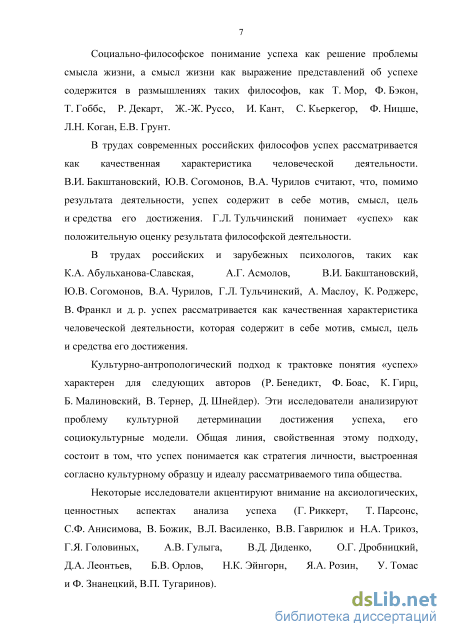 7

Социально-философское понимание успеха как решение проблемы смысла жизни, а смысл жизни как выражение представлений об успехе содержится в размышлениях таких философов, как Т. Мор, Ф. Бэкон, Т. Гоббс, Р. Декарт, Ж.-Ж. Руссо, И. Кант, С. Кьеркегор, Ф. Ницше, Л.Н. Коган, Е.В. Грунт.

В трудах современных российских философов успех рассматривается как качественная характеристика человеческой деятельности. В.И. Бакштановский, Ю.В. Согомонов, В.А. Чурилов считают, что, помимо результата деятельности, успех содержит в себе мотив, смысл, цель и средства его достижения. Г.Л. Тульчинский понимает «успех» как положительную оценку результата философской деятельности.

В трудах российских и зарубежных психологов, таких как К.А. Абульханова-Славская, А.Г. Асмолов, В.И. Бакштановский, Ю.В. Согомонов, В.А. Чурилов, Г.Л. Тульчинский, А. Маслоу, К. Роджерс, В. Франкл и д. р. успех рассматривается как качественная характеристика человеческой деятельности, которая содержит в себе мотив, смысл, цель и средства его достижения.

Культурно-антропологический подход к трактовке понятия «успех» характерен для следующих авторов (Р. Бенедикт, Ф. Боас, К. Гирц, Б. Малиновский, В. Тернер, Д. Шнейдер). Эти исследователи анализируют проблему культурной детерминации достижения успеха, его социокультурные модели. Общая линия, свойственная этому подходу, состоит в том, что успех понимается как стратегия личности, выстроенная согласно культурному образцу и идеалу рассматриваемого типа общества.

Некоторые исследователи акцентируют внимание на аксиологических, ценностных аспектах анализа успеха (Г. Риккерт, Т. Парсонс, С.Ф. Анисимова, В. Божик, В.Л. Василенко, В.В. Гаврилюк и Н.А. Трикоз, Г.Я. Головиных, А.В. Гулыга, В.Д. Диденко, О.Г. Дробницкий, Д.А. Леонтьев, Б.В. Орлов, Н.К. Эйнгорн, Я.А. Розин, У. Томас и Ф. Знанецкий, В.П. Тугаринов).

dsLib.net
библиотека диссертаций